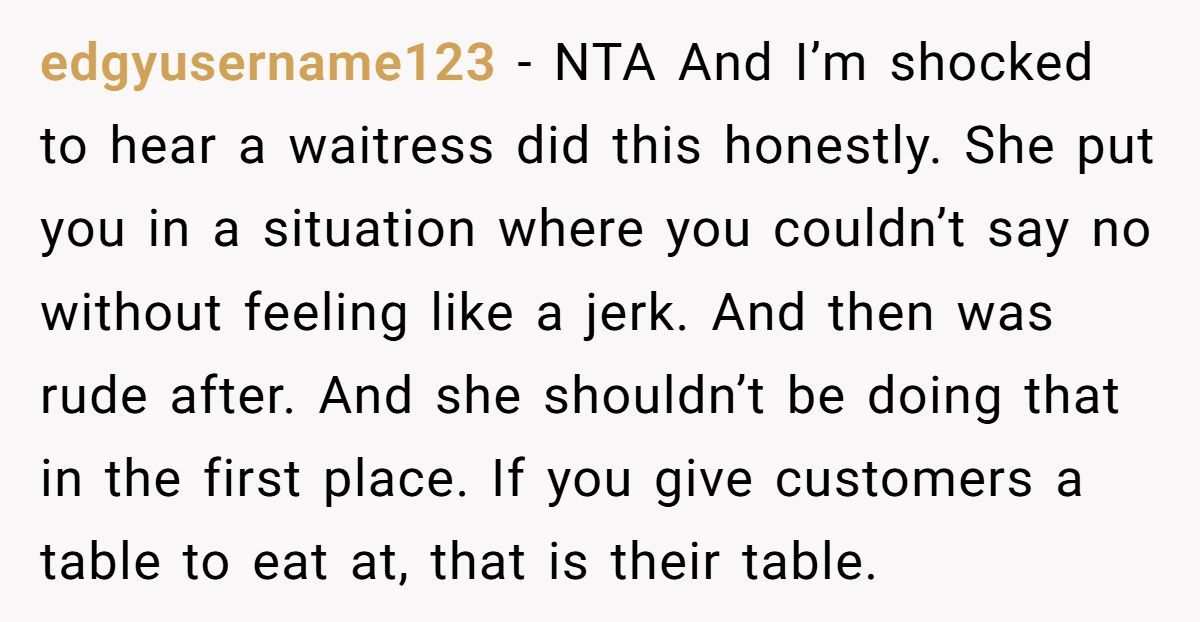 edgyusername123 - NTA And I'm shocked to hear a waitress did this honestly. She put you in a situation where you couldn't say no without feeling like a jerk. And then was rude after. And she shouldn't be doing that in the first place. If you give customers a table to eat at, that is their table.